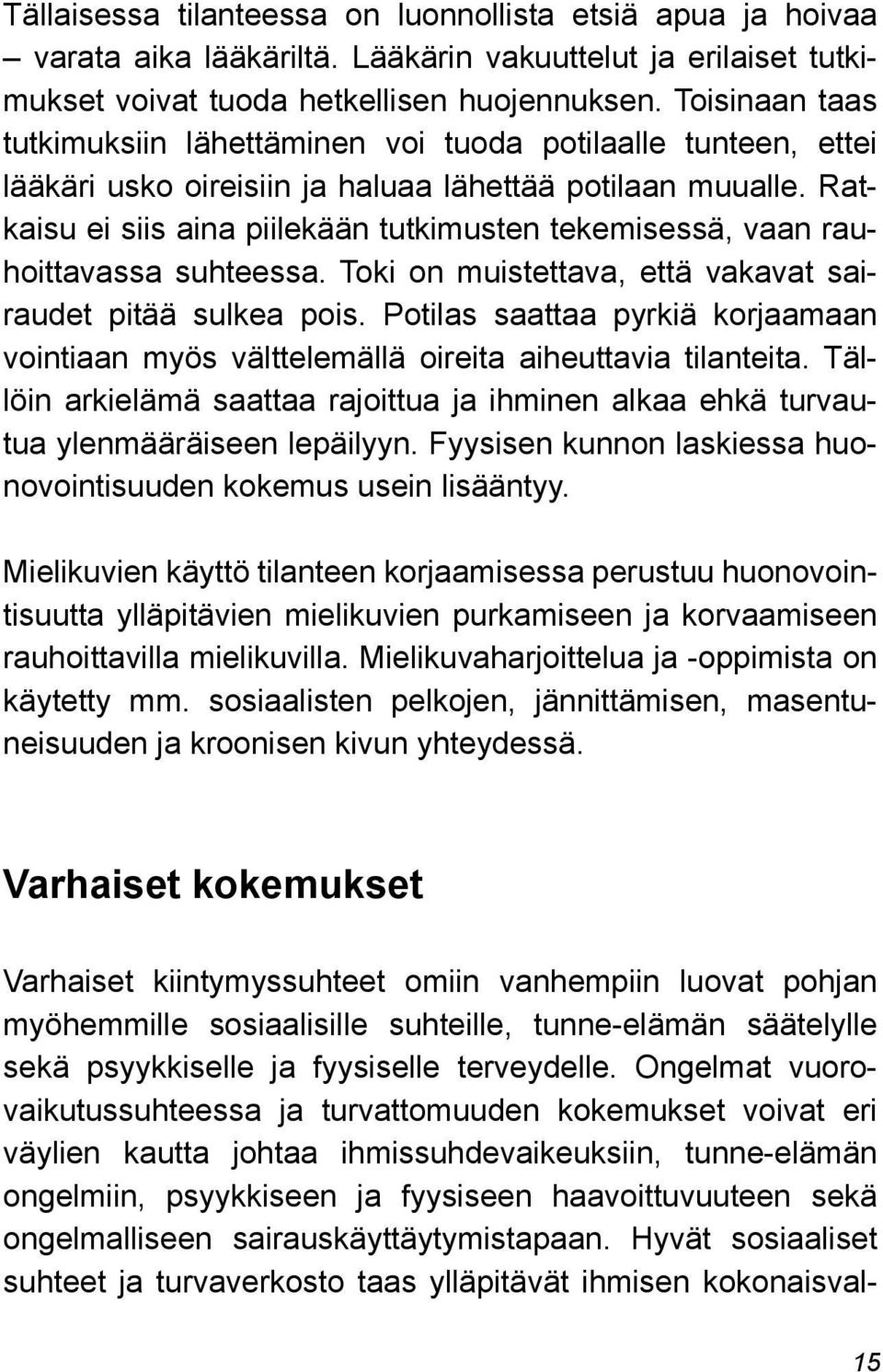 Tällaisessa tilanteessa on luonnollista etsiä apua ja hoivaa – varata aika lääkäriltä. Lääkärin vakuuttelut ja erilaiset tutkimukset voivat tuoda hetkellisen huojennuksen. Toisinaan taas tutkimuksiin lähettäminen voi tuoda potilaalle tunteen, ettei lääkäri usko oireisiin ja haluaa lähettää potilaan muualle. Ratkaisu ei siis aina piilekään tutkimusten tekemisessä, vaan rauhoittavassa suhteessa. Toki on muistettava, että vakavat sairaudet pitää sulkea pois. Potilas saattaa pyrkiä korjaamaan vointiaan myös välttelemällä oireita aiheuttavia tilanteita. Tällöin arkielämä saattaa rajoittua ja ihminen alkaa ehkä turvautua ylenmääräiseen lepäilyyn. Fyysisen kunnon laskiessa huonovointisuuden kokemus usein lisääntyy.

Mielikuvien käyttö tilanteen korjaamisessa perustuu huonovointisuutta ylläpitävien mielikuvien purkamiseen ja korvaamiseen rauhoittavilla mielikuvilla. Mielikuvaharjoittelua ja -oppimista on käytetty mm. sosiaalisten pelkojen, jännittämisen, masentuneisuuden ja kroonisen kivun yhteydessä.

Varhaiset kokemukset

Varhaiset kiintymyssuhteet omiin vanhempiin luovat pohjan myöhemmille sosiaalisille suhteille, tunne-elämän säätelylle sekä psyykkiselle ja fyysiselle terveydelle. Ongelmat vuorovaikutussuhteessa ja turvattomuuden kokemukset voivat eri väylien kautta johtaa ihmissuhdevaikeuksiin, tunne-elämän ongelmiin, psyykkiseen ja fyysiseen haavoittuvuuteen sekä ongelmalliseen sairauskäyttäytymistapaan. Hyvät sosiaaliset suhteet ja turvaverkosto taas ylläpitävät ihmisen kokonaisval-

15